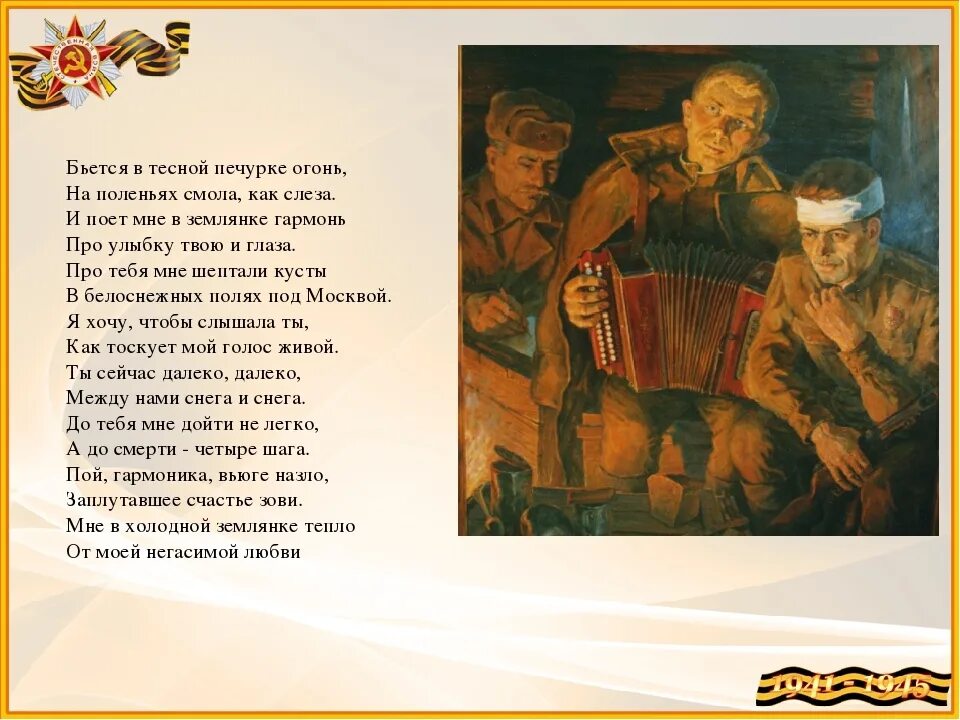 ОТЕЧЕСТВЕННАЯ ВОЙНА

Бьется в тесной печурке огонь,
На поленьях смола, как слеза.
И поет мне в землянке гармонь
Про улыбку твою и глаза.
Про тебя мне шептали кусты
В белоснежных полях под Москвой.
Я хочу, чтобы слышала ты,
Как тоскует мой голос живой.
Ты сейчас далеко, далеко,
Между нами снега и снега.
До тебя мне дойти не легко,
А до смерти - четыре шага.
Пой, гармоника, вьюге назло,
Заплутавшее счастье зови.
Мне в холодной землянке тепло
От моей негасимой любви

1941 - 1945